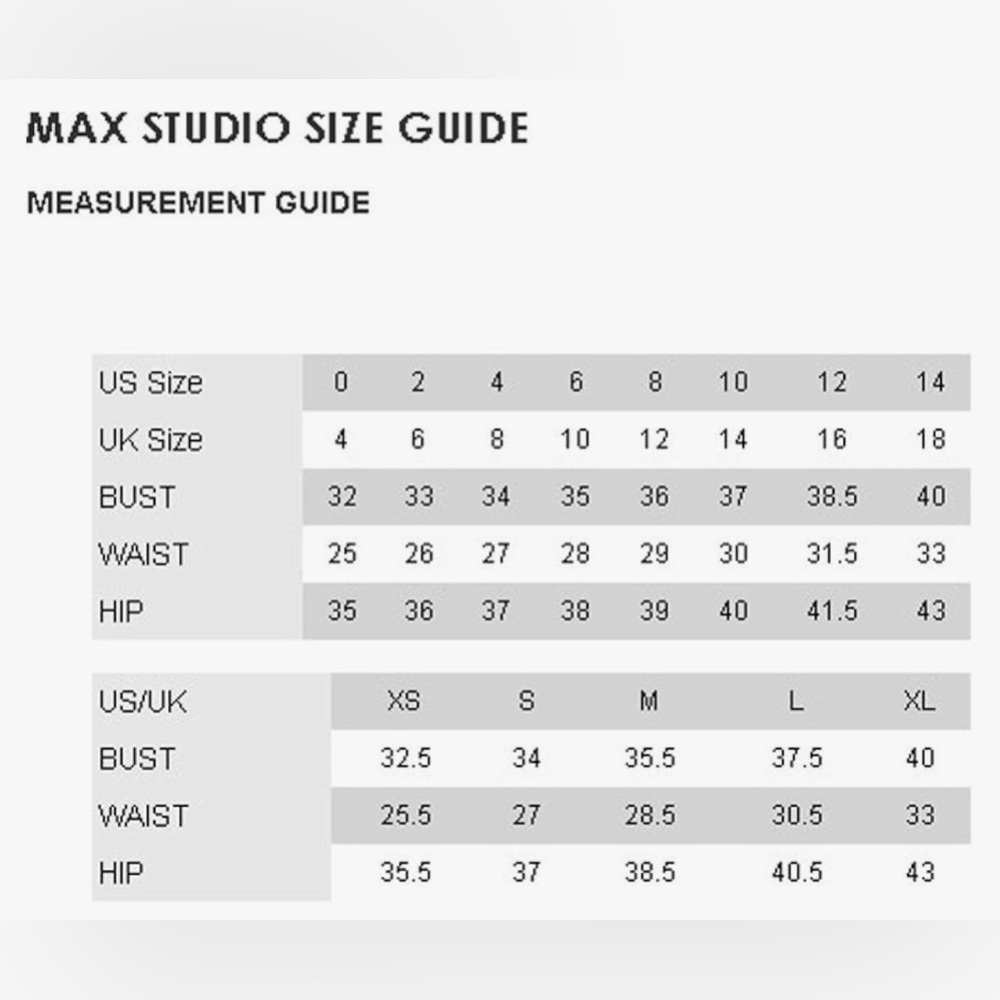 MAX STUDIO SIZE GUIDE

MEASUREMENT GUIDE

| US Size | 0 | 2 | 4 | 6 | 8 | 10 | 12 | 14 |
|---|---|---|---|---|---|---|---|---|
| UK Size | 4 | 6 | 8 | 10 | 12 | 14 | 16 | 18 |
| BUST | 32 | 33 | 34 | 35 | 36 | 37 | 38.5 | 40 |
| WAIST | 25 | 26 | 27 | 28 | 29 | 30 | 31.5 | 33 |
| HIP | 35 | 36 | 37 | 38 | 39 | 40 | 41.5 | 43 |

| US/UK | XS | S | M | L | XL |
|---|---|---|---|---|---|
| BUST | 32.5 | 34 | 35.5 | 37.5 | 40 |
| WAIST | 25.5 | 27 | 28.5 | 30.5 | 33 |
| HIP | 35.5 | 37 | 38.5 | 40.5 | 43 |